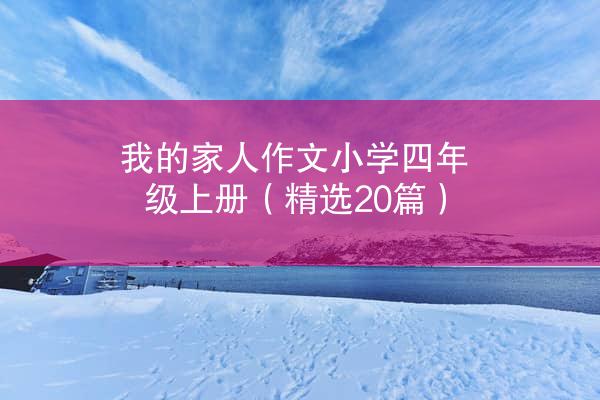 我的家人作文小学四年级上册（精选20篇）